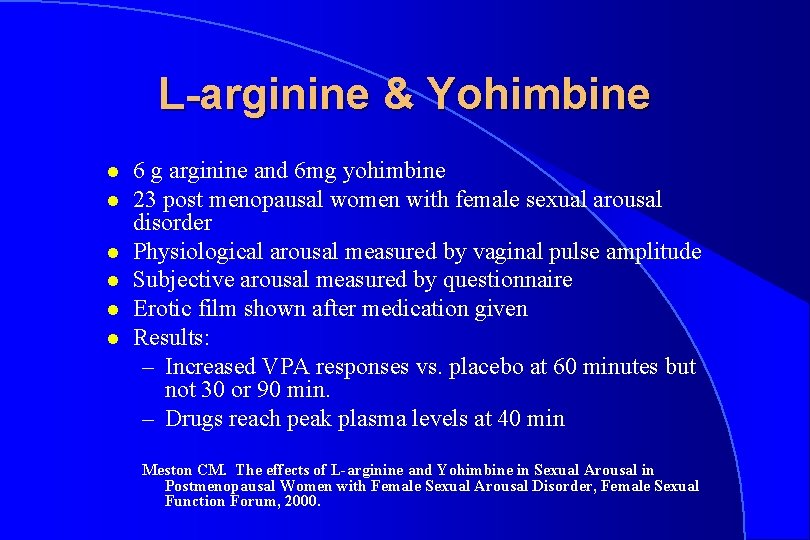 L-arginine & Yohimbine

- 6 g arginine and 6mg yohimbine
- 23 post menopausal women with female sexual arousal disorder
- Physiological arousal measured by vaginal pulse amplitude
- Subjective arousal measured by questionnaire
- Erotic film shown after medication given
- Results:
  – Increased VPA responses vs. placebo at 60 minutes but not 30 or 90 min.
  – Drugs reach peak plasma levels at 40 min

Meston CM. The effects of L-arginine and Yohimbine in Sexual Arousal in Postmenopausal Women with Female Sexual Arousal Disorder, Female Sexual Function Forum, 2000.